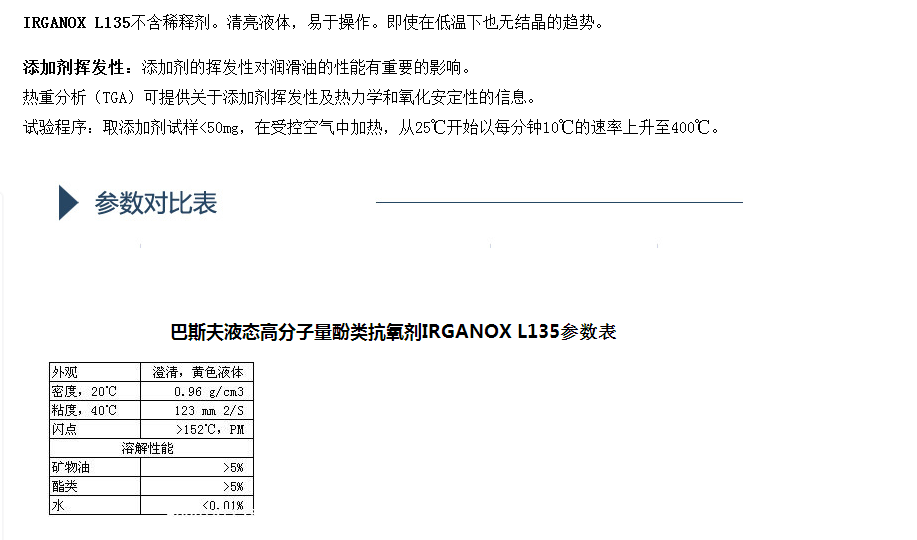 IRGANOX L135不含稀释剂。清亮液体，易于操作。即使在低温下也无结晶的趋势。

添加剂挥发性：添加剂的挥发性对润滑油的性能有重要的影响。

热重分析（TGA）可提供关于添加剂挥发性及热力学和氧化安定性的信息。

试验程序：取添加剂试样<50mg，在受控空气中加热，从25℃开始以每分钟10℃的速率上升至400℃。

参数对比表

巴斯夫液态高分子量酚类抗氧剂IRGANOX L135参数表

| 外观 | 澄清，黄色液体 |
|---|---|
| 密度，20℃ | 0.96 g/cm3 |
| 粘度，40℃ | 123 mm 2/S |
| 闪点 | >152℃，PM |
| 溶解性能 | |
| 矿物油 | >5% |
| 酯类 | >5% |
| 水 | <0.01% |